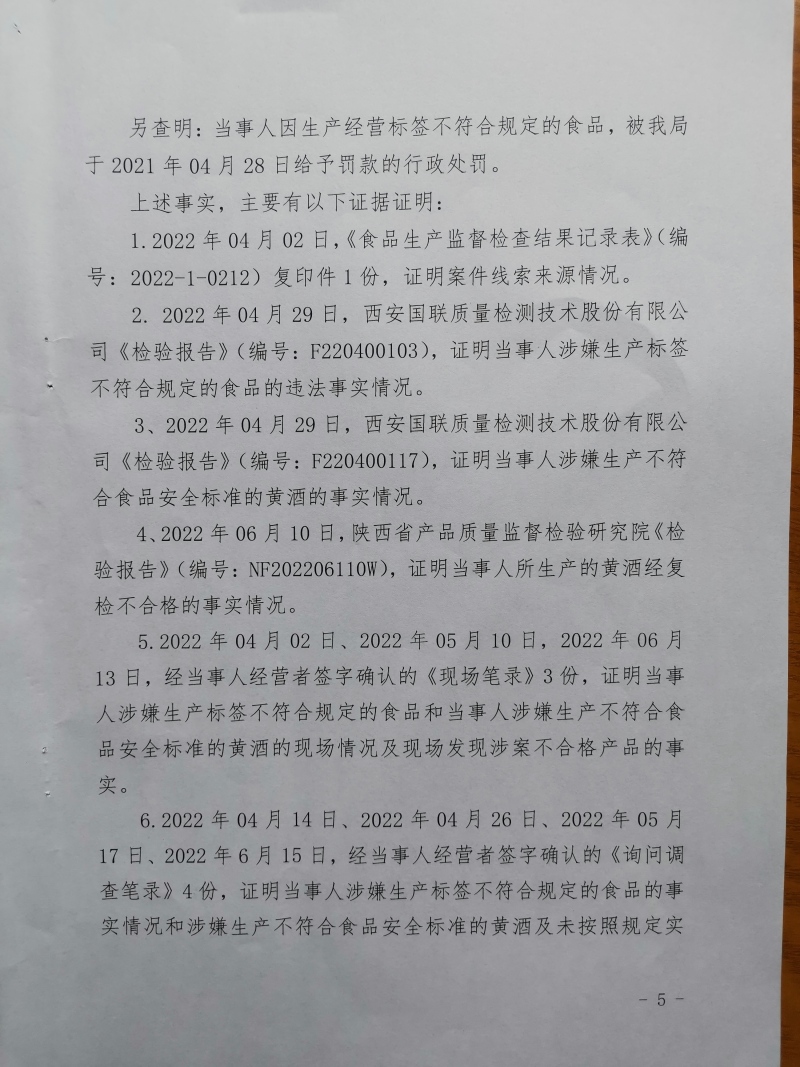 另查明：当事人因生产经营标签不符合规定的食品，被我局于 2021 年 04 月 28 日给予罚款的行政处罚。

上述事实，主要有以下证据证明：

1.2022 年 04 月 02 日，《食品生产监督检查结果记录表》（编号：2022-1-0212）复印件 1 份，证明案件线索来源情况。

2. 2022 年 04 月 29 日，西安国联质量检测技术股份有限公司《检验报告》（编号：F220400103），证明当事人涉嫌生产标签不符合规定的食品的违法事实情况。

3、2022 年 04 月 29 日，西安国联质量检测技术股份有限公司《检验报告》（编号：F220400117），证明当事人涉嫌生产不符合食品安全标准的黄酒的事实情况。

4、2022 年 06 月 10 日，陕西省产品质量监督检验研究院《检验报告》（编号：NF202206110W），证明当事人所生产的黄酒经复检不合格的事实情况。

5.2022 年 04 月 02 日、2022 年 05 月 10 日，2022 年 06 月 13 日，经当事人经营者签字确认的《现场笔录》3 份，证明当事人涉嫌生产标签不符合规定的食品和当事人涉嫌生产不符合食品安全标准的黄酒的现场情况及现场发现涉案不合格产品的事实。

6.2022 年 04 月 14 日、2022 年 04 月 26 日、2022 年 05 月 17 日、2022 年 6 月 15 日，经当事人经营者签字确认的《询问调查笔录》4 份，证明当事人涉嫌生产标签不符合规定的食品的事实情况和涉嫌生产不符合食品安全标准的黄酒及未按照规定实

- 5 -